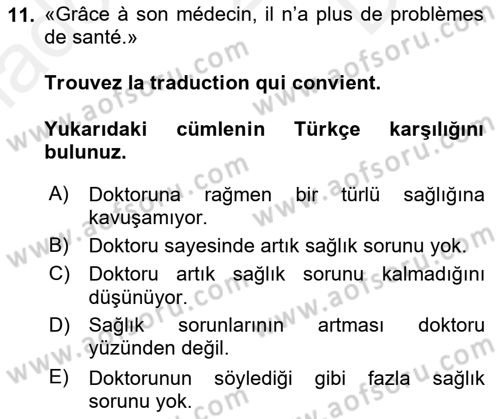 11. «Grâce à son médecin, il n'a plus de problèmes de santé.»

Trouvez la traduction qui convient.

Yukarıdaki cümlenin Türkçe karşılığını bulunuz.

A) Doktoruna rağmen bir türlü sağlığına kavuşamıyor.
B) Doktoru sayesinde artık sağlık sorunu yok.
C) Doktoru artık sağlık sorunu kalmadığını düşünüyor.
D) Sağlık sorunlarının artması doktoru yüzünden değil.
E) Doktorunun söylediği gibi fazla sağlık sorunu yok.

www.aofsoru.com